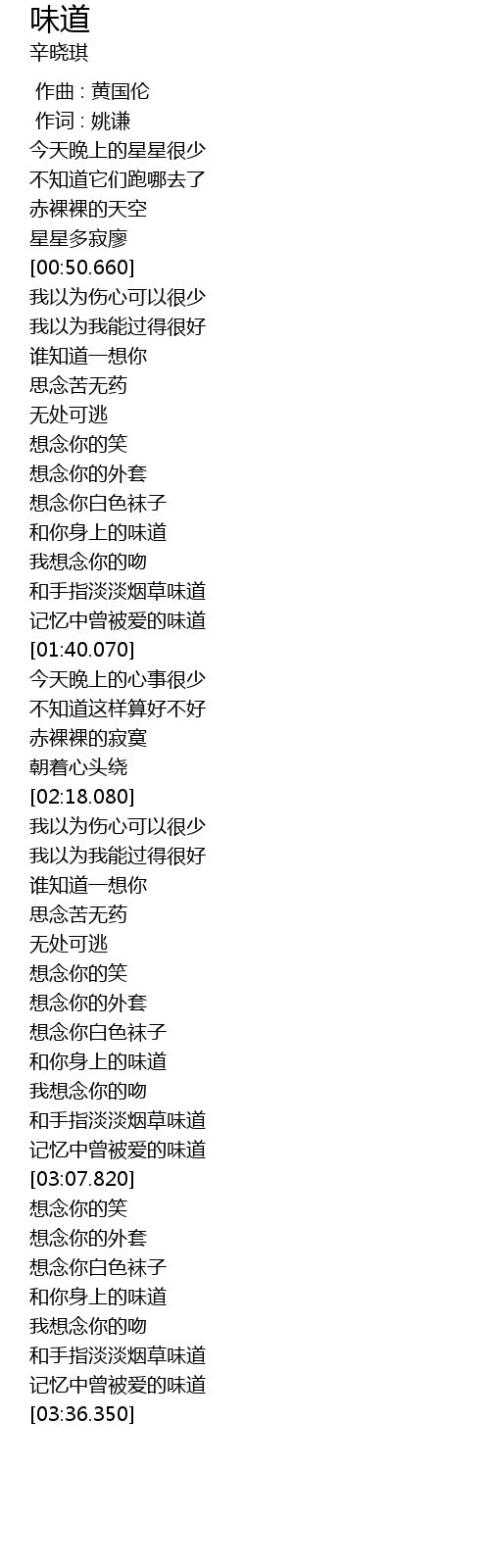 味道
辛晓琪

作曲 : 黄国伦
作词 : 姚谦
今天晚上的星星很少
不知道它们跑哪去了
赤裸裸的天空
星星多寂廖
[00:50.660]
我以为伤心可以很少
我以为我能过得很好
谁知道一想你
思念苦无药
无处可逃
想念你的笑
想念你的外套
想念你白色袜子
和你身上的味道
我想念你的吻
和手指淡淡烟草味道
记忆中曾被爱的味道
[01:40.070]
今天晚上的心事很少
不知道这样算好不好
赤裸裸的寂寞
朝着心头绕
[02:18.080]
我以为伤心可以很少
我以为我能过得很好
谁知道一想你
思念苦无药
无处可逃
想念你的笑
想念你的外套
想念你白色袜子
和你身上的味道
我想念你的吻
和手指淡淡烟草味道
记忆中曾被爱的味道
[03:07.820]
想念你的笑
想念你的外套
想念你白色袜子
和你身上的味道
我想念你的吻
和手指淡淡烟草味道
记忆中曾被爱的味道
[03:36.350]